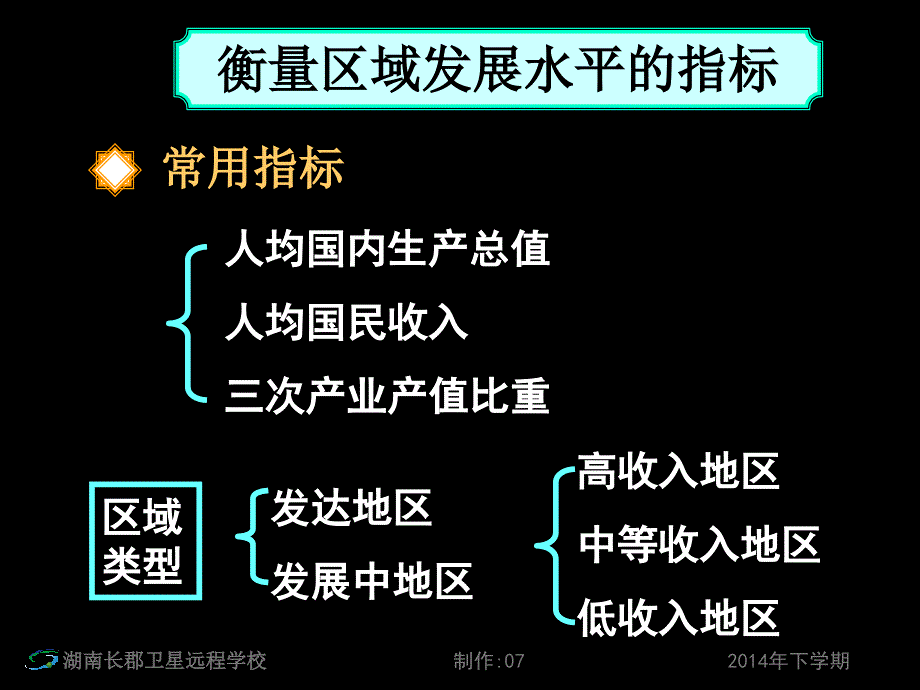 衡量区域发展水平的指标

常用指标

人均国内生产总值
人均国民收入
三次产业产值比重

区域类型

发达地区
发展中地区

高收入地区
中等收入地区
低收入地区

湖南长郡卫星远程学校 制作:07 2014年下学期